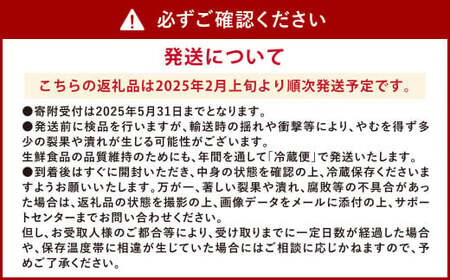 必ずご確認ください

発送について

こちらの返礼品は2025年2月上旬より順次発送予定です。

●寄附受付は2025年5月31日までとなります。
●発送前に検品を行いますが、輸送時の揺れや衝撃等により、やむを得ず多少の裂果や潰れが生じる可能性がございます。
生鮮食品の品質維持のためにも、年間を通して「冷蔵便」で発送いたします。
●到着後はすぐに開封いただき、中身の状態を確認の上、冷蔵保存くださいますようお願いいたします。万が一、著しい裂果や潰れ、腐敗等の不具合があった場合は、返礼品の状態を撮影の上、画像データをメールに添付の上、サポートセンターまでお問い合わせください。
但し、お受取人様のご都合等により、受け取りまでに一定日数が経過した場合や、保存温度帯に相違が生じていた場合にはご相談に応じかねますので、予めご了承ください。